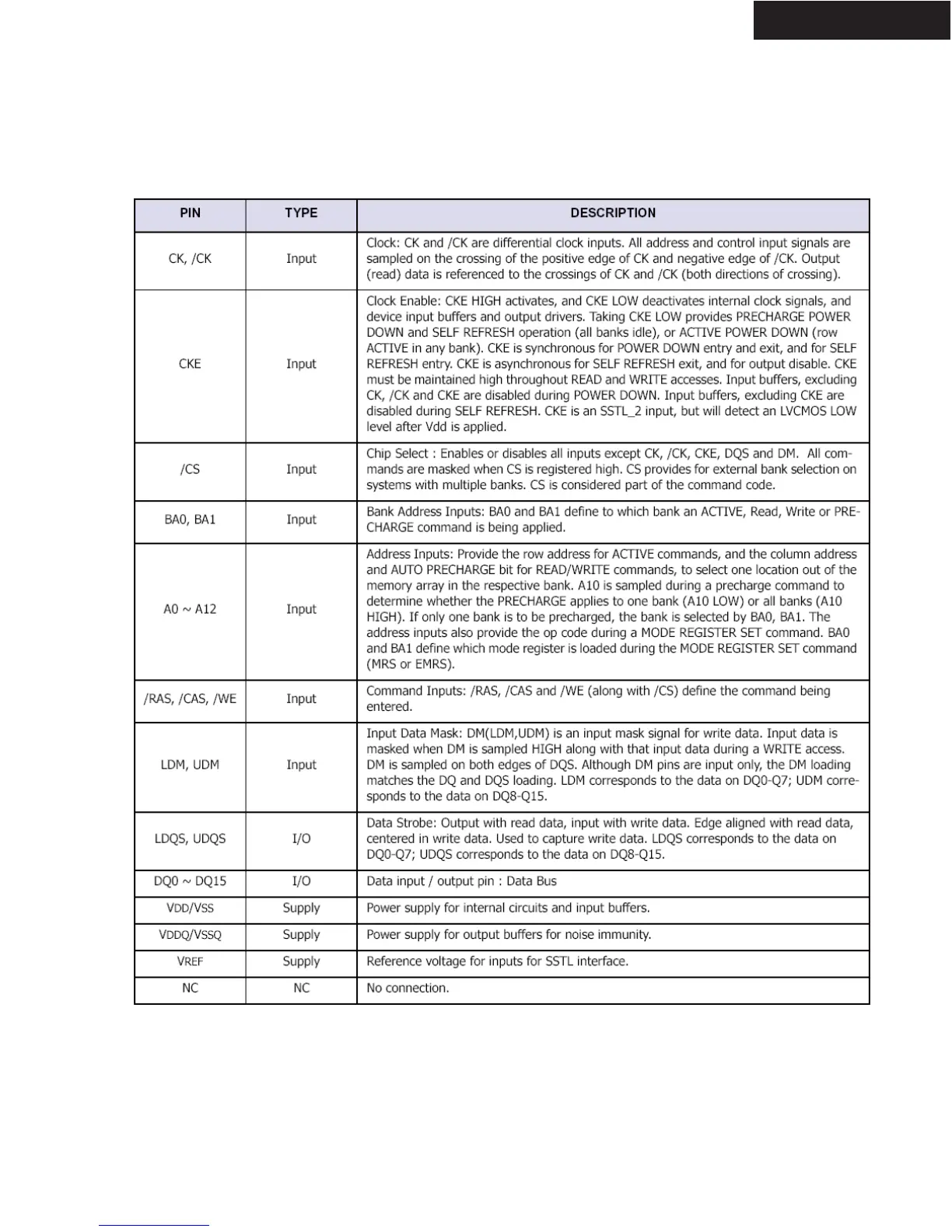 | PIN | TYPE | DESCRIPTION |
|---|---|---|
| CK, /CK | Input | Clock: CK and /CK are differential clock inputs. All address and control input signals are sampled on the crossing of the positive edge of CK and negative edge of /CK. Output (read) data is referenced to the crossings of CK and /CK (both directions of crossing). |
| CKE | Input | Clock Enable: CKE HIGH activates, and CKE LOW deactivates internal clock signals, and device input buffers and output drivers. Taking CKE LOW provides PRECHARGE POWER DOWN and SELF REFRESH operation (all banks idle), or ACTIVE POWER DOWN (row ACTIVE in any bank). CKE is synchronous for POWER DOWN entry and exit, and for SELF REFRESH entry. CKE is asynchronous for SELF REFRESH exit, and for output disable. CKE must be maintained high throughout READ and WRITE accesses. Input buffers, excluding CK, /CK and CKE are disabled during POWER DOWN. Input buffers, excluding CKE are disabled during SELF REFRESH. CKE is an SSTL_2 input, but will detect an LVCMOS LOW level after Vdd is applied. |
| /CS | Input | Chip Select : Enables or disables all inputs except CK, /CK, CKE, DQS and DM. All commands are masked when CS is registered high. CS provides for external bank selection on systems with multiple banks. CS is considered part of the command code. |
| BA0, BA1 | Input | Bank Address Inputs: BA0 and BA1 define to which bank an ACTIVE, Read, Write or PRECHARGE command is being applied. |
| A0 ~ A12 | Input | Address Inputs: Provide the row address for ACTIVE commands, and the column address and AUTO PRECHARGE bit for READ/WRITE commands, to select one location out of the memory array in the respective bank. A10 is sampled during a precharge command to determine whether the PRECHARGE applies to one bank (A10 LOW) or all banks (A10 HIGH). If only one bank is to be precharged, the bank is selected by BA0, BA1. The address inputs also provide the op code during a MODE REGISTER SET command. BA0 and BA1 define which mode register is loaded during the MODE REGISTER SET command (MRS or EMRS). |
| /RAS, /CAS, /WE | Input | Command Inputs: /RAS, /CAS and /WE (along with /CS) define the command being entered. |
| LDM, UDM | Input | Input Data Mask: DM(LDM,UDM) is an input mask signal for write data. Input data is masked when DM is sampled HIGH along with that input data during a WRITE access. DM is sampled on both edges of DQS. Although DM pins are input only, the DM loading matches the DQ and DQS loading. LDM corresponds to the data on DQ0-Q7; UDM corresponds to the data on DQ8-Q15. |
| LDQS, UDQS | I/O | Data Strobe: Output with read data, input with write data. Edge aligned with read data, centered in write data. Used to capture write data. LDQS corresponds to the data on DQ0-Q7; UDQS corresponds to the data on DQ8-Q15. |
| DQ0 ~ DQ15 | I/O | Data input / output pin : Data Bus |
| VDD/VSS | Supply | Power supply for internal circuits and input buffers. |
| VDDQ/VSSQ | Supply | Power supply for output buffers for noise immunity. |
| VREF | Supply | Reference voltage for inputs for SSTL interface. |
| NC | NC | No connection. |